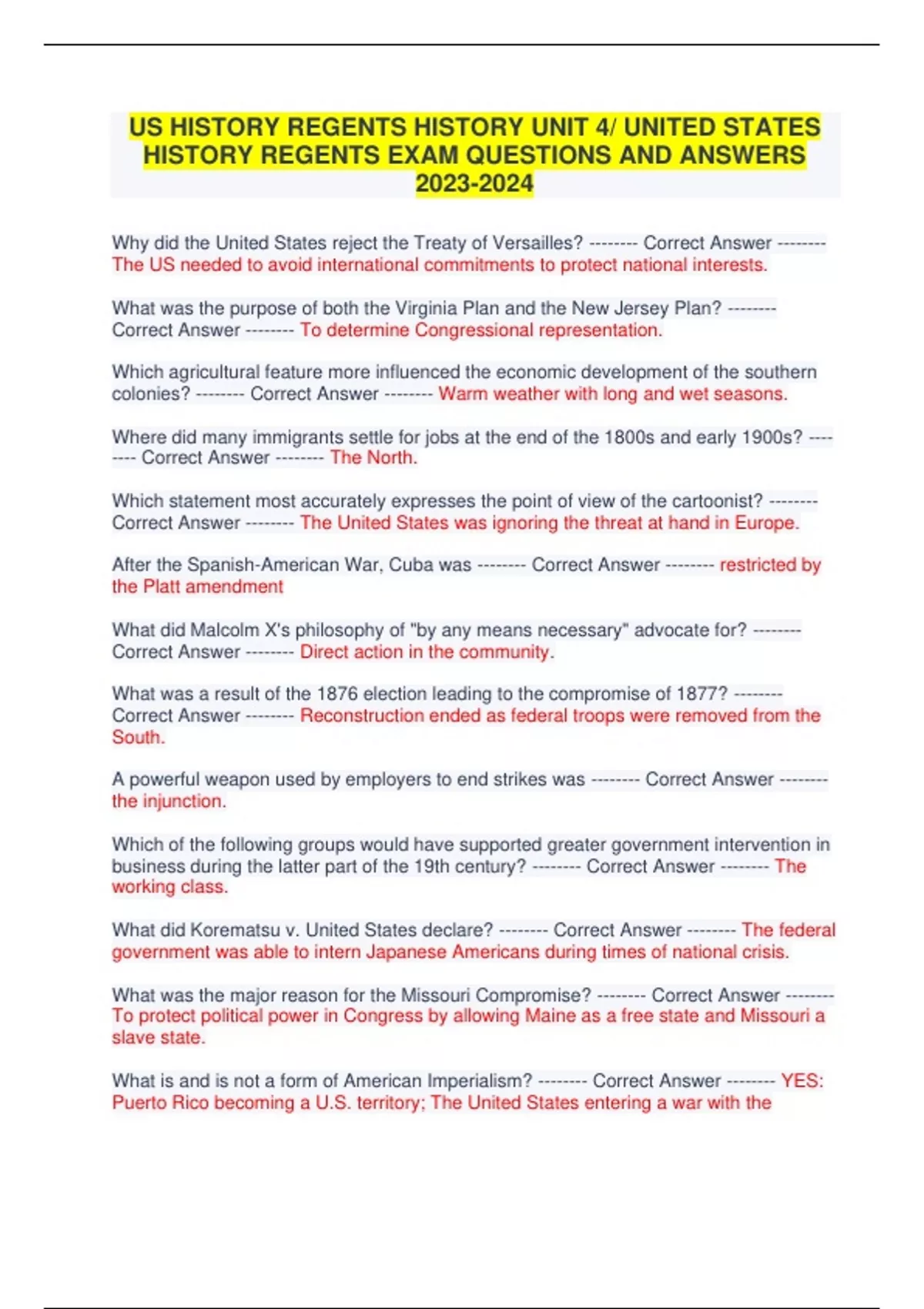 US HISTORY REGENTS HISTORY UNIT 4/ UNITED STATES HISTORY REGENTS EXAM QUESTIONS AND ANSWERS 2023-2024

Why did the United States reject the Treaty of Versailles? -------- Correct Answer -------- The US needed to avoid international commitments to protect national interests.

What was the purpose of both the Virginia Plan and the New Jersey Plan? -------- Correct Answer -------- To determine Congressional representation.

Which agricultural feature more influenced the economic development of the southern colonies? -------- Correct Answer -------- Warm weather with long and wet seasons.

Where did many immigrants settle for jobs at the end of the 1800s and early 1900s? -------- Correct Answer -------- The North.

Which statement most accurately expresses the point of view of the cartoonist? -------- Correct Answer -------- The United States was ignoring the threat at hand in Europe.

After the Spanish-American War, Cuba was -------- Correct Answer -------- restricted by the Platt amendment

What did Malcolm X's philosophy of "by any means necessary" advocate for? -------- Correct Answer -------- Direct action in the community.

What was a result of the 1876 election leading to the compromise of 1877? -------- Correct Answer -------- Reconstruction ended as federal troops were removed from the South.

A powerful weapon used by employers to end strikes was -------- Correct Answer -------- the injunction.

Which of the following groups would have supported greater government intervention in business during the latter part of the 19th century? -------- Correct Answer -------- The working class.

What did Korematsu v. United States declare? -------- Correct Answer -------- The federal government was able to intern Japanese Americans during times of national crisis.

What was the major reason for the Missouri Compromise? -------- Correct Answer -------- To protect political power in Congress by allowing Maine as a free state and Missouri a slave state.

What is and is not a form of American Imperialism? -------- Correct Answer -------- YES: Puerto Rico becoming a U.S. territory; The United States entering a war with the